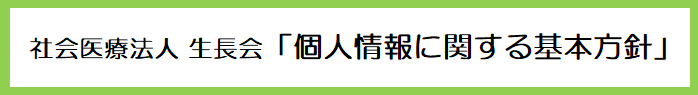 社会医療法人 生長会「個人情報に関する基本方針」